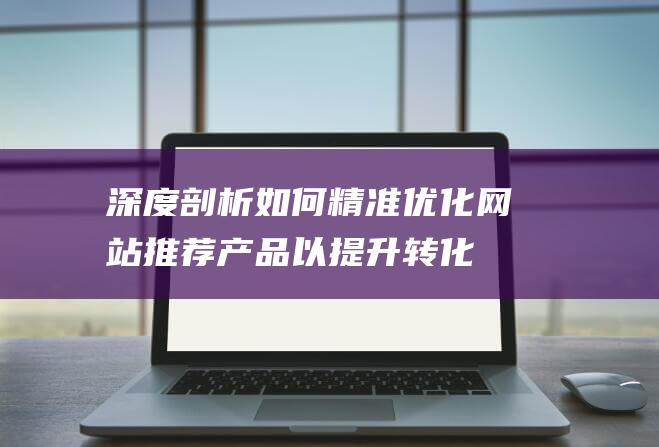 深度剖析如何精准优化网站推荐产品以提升转化